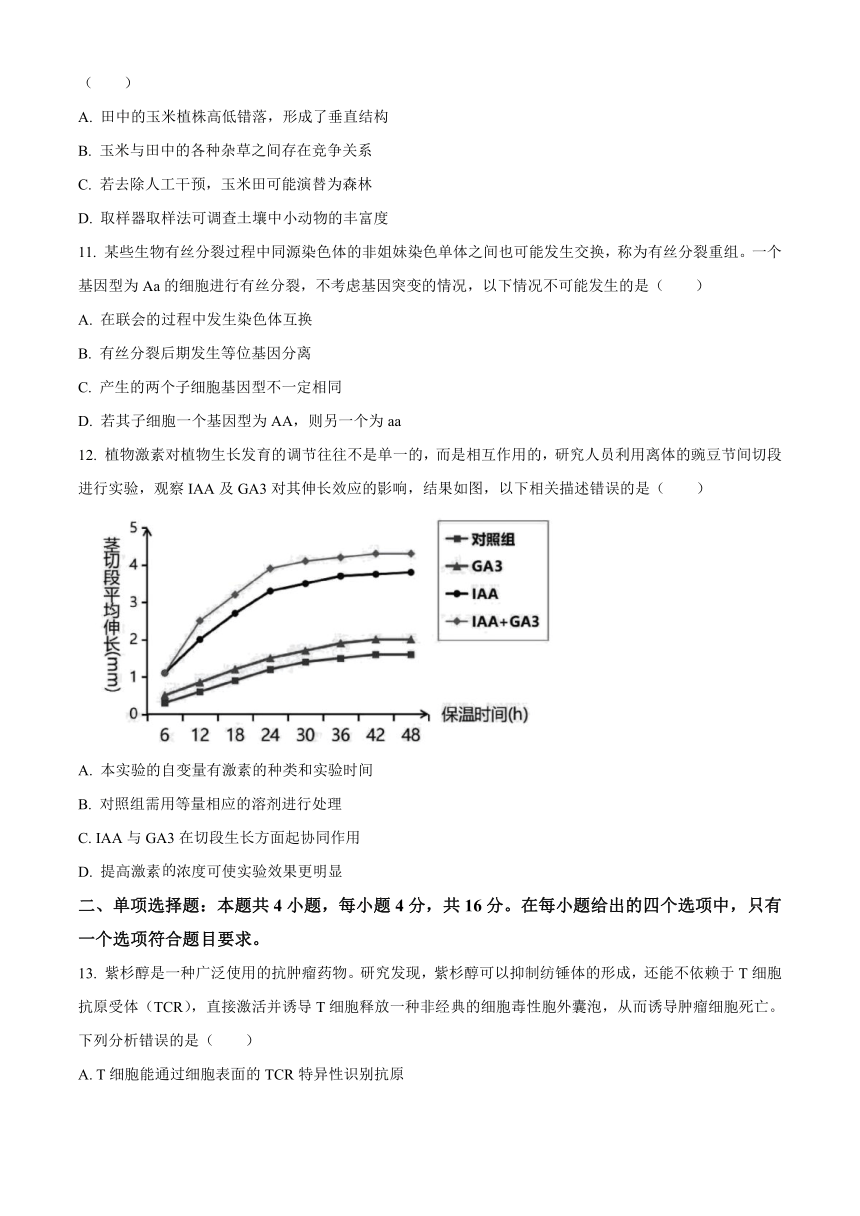 （　　）

A. 田中的玉米植株高低错落，形成了垂直结构

B. 玉米与田中的各种杂草之间存在竞争关系

C. 若去除人工干预，玉米田可能演替为森林

D. 取样器取样法可调查土壤中小动物的丰富度

11. 某些生物有丝分裂过程中同源染色体的非姐妹染色单体之间也可能发生交换，称为有丝分裂重组。一个基因型为 Aa 的细胞进行有丝分裂，不考虑基因突变的情况，以下情况不可能发生的是（　　）

A. 在联会的过程中发生染色体互换

B. 有丝分裂后期发生等位基因分离

C. 产生的两个子细胞基因型不一定相同

D. 若其子细胞一个基因型为 AA，则另一个为 aa

12. 植物激素对植物生长发育的调节往往不是单一的，而是相互作用的，研究人员利用离体的豌豆节间切段进行实验，观察 IAA 及 GA3 对其伸长效应的影响，结果如图，以下相关描述错误的是（　　）

茎切段平均伸长(mm)
5
4
3
2
1
0
6 12 18 24 30 36 42 48
保温时间(h)
对照组
GA3
IAA
IAA+GA3

A. 本实验的自变量有激素的种类和实验时间

B. 对照组需用等量相应的溶剂进行处理

C. IAA 与 GA3 在切段生长方面起协同作用

D. 提高激素的浓度可使实验效果更明显

二、单项选择题：本题共 4 小题，每小题 4 分，共 16 分。在每小题给出的四个选项中，只有一个选项符合题目要求。

13. 紫杉醇是一种广泛使用的抗肿瘤药物。研究发现，紫杉醇可以抑制纺锤体的形成，还能不依赖于 T 细胞抗原受体（TCR），直接激活并诱导 T 细胞释放一种非经典的细胞毒性胞外囊泡，从而诱导肿瘤细胞死亡。下列分析错误的是（　　）

A. T 细胞能通过细胞表面的 TCR 特异性识别抗原